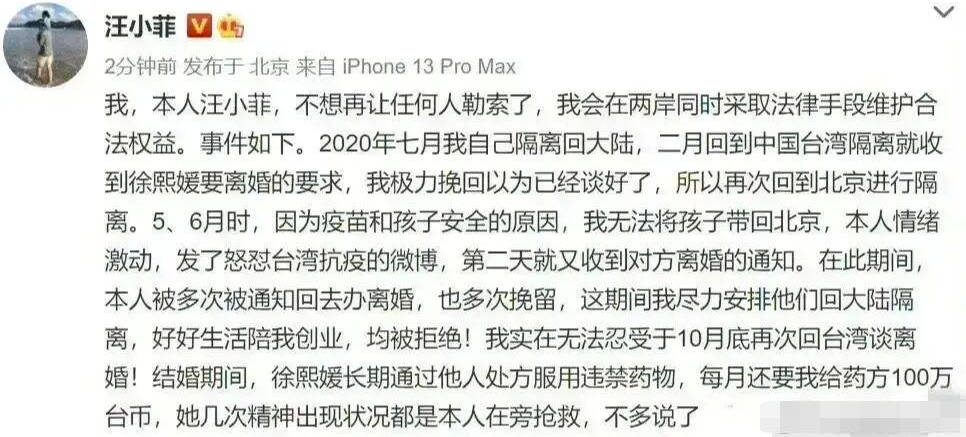 汪小菲

2分钟前 发布于 北京 来自 iPhone 13 Pro Max

我，本人汪小菲，不想再让任何人勒索了，我会在两岸同时采取法律手段维护合法权益。事件如下。2020年七月我自己隔离回大陆，二月回到中国台湾隔离就收到徐熙媛要离婚的要求，我极力挽回以为已经谈好了，所以再次回到北京进行隔离。5、6月时，因为疫苗和孩子安全的原因，我无法将孩子带回北京，本人情绪激动，发了怒怼台湾抗疫的微博，第二天就又收到对方离婚的通知。在此期间，本人被多次被通知回去办离婚，也多次挽留，这期间我尽力安排他们回大陆隔离，好好生活陪我创业，均被拒绝！我实在无法忍受于10月底再次回台湾谈离婚！结婚期间，徐熙媛长期通过他人处方服用违禁药物，每月还要我给药方100万台币，她几次精神出现状况都是本人在旁抢救，不多说了